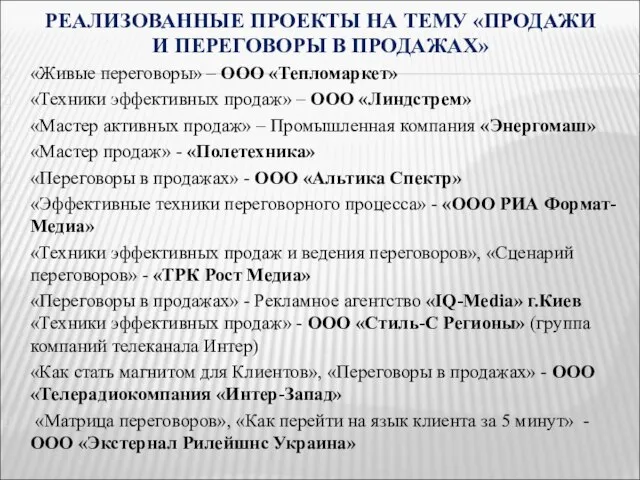 РЕАЛИЗОВАННЫЕ ПРОЕКТЫ НА ТЕМУ «ПРОДАЖИ И ПЕРЕГОВОРЫ В ПРОДАЖАХ»

«Живые переговоры» – ООО «Тепломаркет»

«Техники эффективных продаж» – ООО «Линдстрем»

«Мастер активных продаж» – Промышленная компания «Энергомаш»

«Мастер продаж» - «Полетехника»

«Переговоры в продажах» - ООО «Альтика Спектр»

«Эффективные техники переговорного процесса» - «ООО РИА Формат-Медиа»

«Техники эффективных продаж и ведения переговоров», «Сценарий переговоров» - «ТРК Рост Медиа»

«Переговоры в продажах» - Рекламное агентство «IQ-Media» г.Киев

«Техники эффективных продаж» - ООО «Стиль-С Регионы» (группа компаний телеканала Интер)

«Как стать магнитом для Клиентов», «Переговоры в продажах» - ООО «Телерадиокомпания «Интер-Запад»

«Матрица переговоров», «Как перейти на язык клиента за 5 минут» - ООО «Экстернал Рилейшнс Украина»